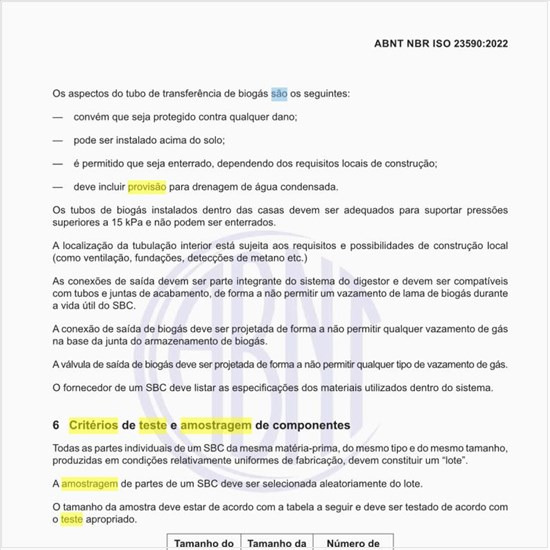 ABNT NBR ISO 23590:2022

Os aspectos do tubo de transferência de biogás são os seguintes:

— convém que seja protegido contra qualquer dano;

— pode ser instalado acima do solo;

— é permitido que seja enterrado, dependendo dos requisitos locais de construção;

— deve incluir provisão para drenagem de água condensada.

Os tubos de biogás instalados dentro das casas devem ser adequados para suportar pressões superiores a 15 kPa e não podem ser enterrados.

A localização da tubulação interior está sujeita aos requisitos e possibilidades de construção local (como ventilação, fundações, detecções de metano etc.)

As conexões de saída devem ser parte integrante do sistema do digestor e devem ser compatíveis com tubos e juntas de acabamento, de forma a não permitir um vazamento de lama de biogás durante a vida útil do SBC.

A conexão de saída de biogás deve ser projetada de forma a não permitir qualquer vazamento de gás na base da junta do armazenamento de biogás.

A válvula de saída de biogás deve ser projetada de forma a não permitir qualquer tipo de vazamento de gás.

O fornecedor de um SBC deve listar as especificações dos materiais utilizados dentro do sistema.

6 Critérios de teste e amostragem de componentes

Todas as partes individuais de um SBC da mesma matéria-prima, do mesmo tipo e do mesmo tamanho, produzidas em condições relativamente uniformes de fabricação, devem constituir um “lote”.

A amostragem de partes de um SBC deve ser selecionada aleatoriamente do lote.

O tamanho da amostra deve estar de acordo com a tabela a seguir e deve ser testado de acordo com o teste apropriado.

| Tamanho do | Tamanho da | Número de |
|---|---|---|